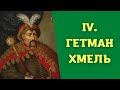 IV.
ГЕТМАН
ХМЕЛЬ